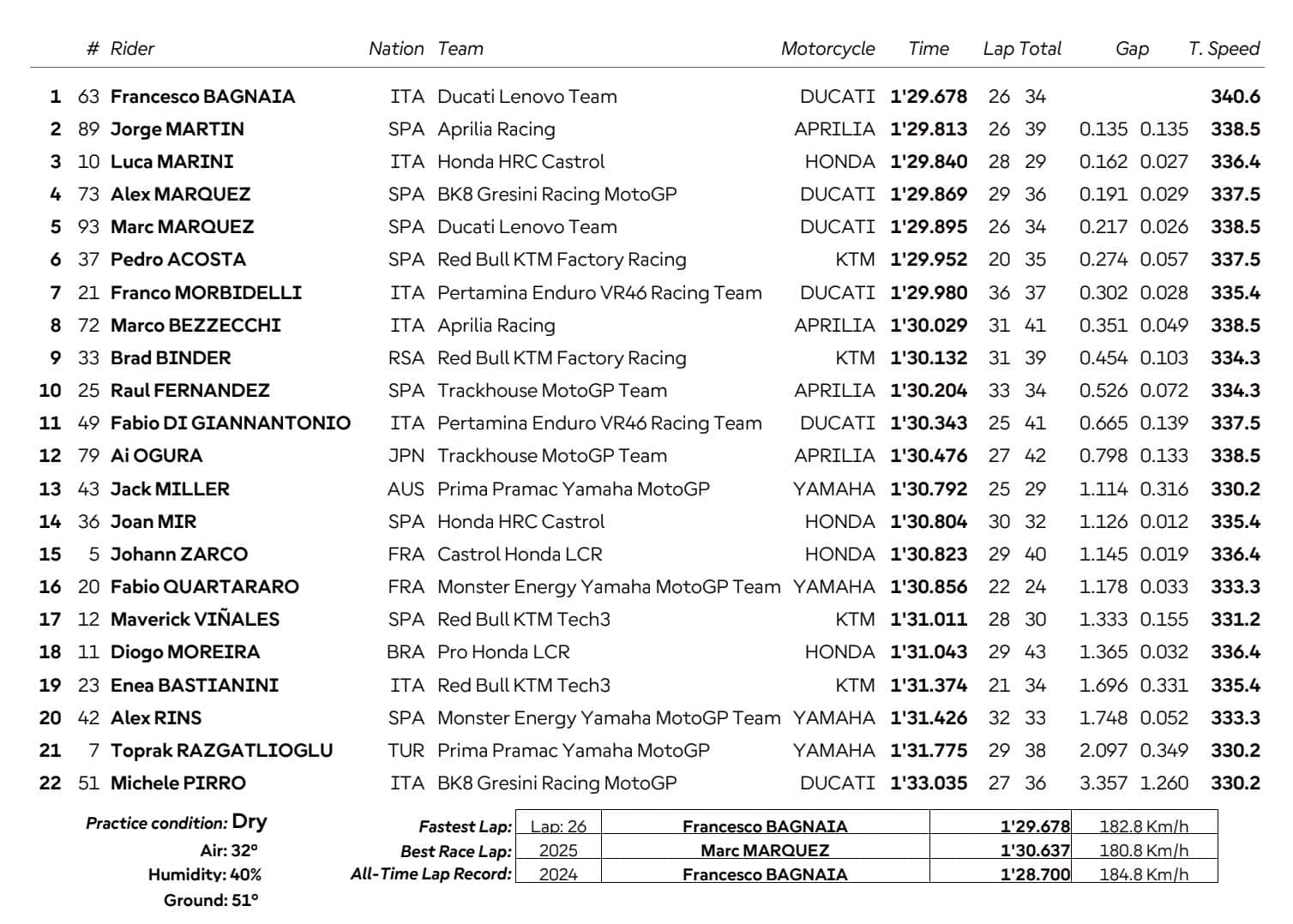 | | # | Rider | Nation | Team | Motorcycle | Time | Lap | Total | Gap | | T. Speed |
|---|---|---|---|---|---|---|---|---|---|---|---|
| 1 | 63 | Francesco BAGNAIA | ITA | Ducati Lenovo Team | DUCATI | 1'29.678 | 26 | 34 | | | 340.6 |
| 2 | 89 | Jorge MARTIN | SPA | Aprilia Racing | APRILIA | 1'29.813 | 26 | 39 | 0.135 | 0.135 | 338.5 |
| 3 | 10 | Luca MARINI | ITA | Honda HRC Castrol | HONDA | 1'29.840 | 28 | 29 | 0.162 | 0.027 | 336.4 |
| 4 | 73 | Alex MARQUEZ | SPA | BK8 Gresini Racing MotoGP | DUCATI | 1'29.869 | 29 | 36 | 0.191 | 0.029 | 337.5 |
| 5 | 93 | Marc MARQUEZ | SPA | Ducati Lenovo Team | DUCATI | 1'29.895 | 26 | 34 | 0.217 | 0.026 | 338.5 |
| 6 | 37 | Pedro ACOSTA | SPA | Red Bull KTM Factory Racing | KTM | 1'29.952 | 20 | 35 | 0.274 | 0.057 | 337.5 |
| 7 | 21 | Franco MORBIDELLI | ITA | Pertamina Enduro VR46 Racing Team | DUCATI | 1'29.980 | 36 | 37 | 0.302 | 0.028 | 335.4 |
| 8 | 72 | Marco BEZZECCHI | ITA | Aprilia Racing | APRILIA | 1'30.029 | 31 | 41 | 0.351 | 0.049 | 338.5 |
| 9 | 33 | Brad BINDER | RSA | Red Bull KTM Factory Racing | KTM | 1'30.132 | 31 | 39 | 0.454 | 0.103 | 334.3 |
| 10 | 25 | Raul FERNANDEZ | SPA | Trackhouse MotoGP Team | APRILIA | 1'30.204 | 33 | 34 | 0.526 | 0.072 | 334.3 |
| 11 | 49 | Fabio DI GIANNANTONIO | ITA | Pertamina Enduro VR46 Racing Team | DUCATI | 1'30.343 | 25 | 41 | 0.665 | 0.139 | 337.5 |
| 12 | 79 | Ai OGURA | JPN | Trackhouse MotoGP Team | APRILIA | 1'30.476 | 27 | 42 | 0.798 | 0.133 | 338.5 |
| 13 | 43 | Jack MILLER | AUS | Prima Pramac Yamaha MotoGP | YAMAHA | 1'30.792 | 25 | 29 | 1.114 | 0.316 | 330.2 |
| 14 | 36 | Joan MIR | SPA | Honda HRC Castrol | HONDA | 1'30.804 | 30 | 32 | 1.126 | 0.012 | 335.4 |
| 15 | 5 | Johann ZARCO | FRA | Castrol Honda LCR | HONDA | 1'30.823 | 29 | 40 | 1.145 | 0.019 | 336.4 |
| 16 | 20 | Fabio QUARTARARO | FRA | Monster Energy Yamaha MotoGP Team | YAMAHA | 1'30.856 | 22 | 24 | 1.178 | 0.033 | 333.3 |
| 17 | 12 | Maverick VIÑALES | SPA | Red Bull KTM Tech3 | KTM | 1'31.011 | 28 | 30 | 1.333 | 0.155 | 331.2 |
| 18 | 11 | Diogo MOREIRA | BRA | Pro Honda LCR | HONDA | 1'31.043 | 29 | 43 | 1.365 | 0.032 | 336.4 |
| 19 | 23 | Enea BASTIANINI | ITA | Red Bull KTM Tech3 | KTM | 1'31.374 | 21 | 34 | 1.696 | 0.331 | 335.4 |
| 20 | 42 | Alex RINS | SPA | Monster Energy Yamaha MotoGP Team | YAMAHA | 1'31.426 | 32 | 33 | 1.748 | 0.052 | 333.3 |
| 21 | 7 | Toprak RAZGATLIOGLU | TUR | Prima Pramac Yamaha MotoGP | YAMAHA | 1'31.775 | 29 | 38 | 2.097 | 0.349 | 330.2 |
| 22 | 51 | Michele PIRRO | ITA | BK8 Gresini Racing MotoGP | DUCATI | 1'33.035 | 27 | 36 | 3.357 | 1.260 | 330.2 |

Practice condition: Dry
Air: 32°
Humidity: 40%
Ground: 51°

| | | | | |
|---|---|---|---|---|
| Fastest Lap: | Lap: 26 | Francesco BAGNAIA | 1'29.678 | 182.8 Km/h |
| Best Race Lap: | 2025 | Marc MARQUEZ | 1'30.637 | 180.8 Km/h |
| All-Time Lap Record: | 2024 | Francesco BAGNAIA | 1'28.700 | 184.8 Km/h |